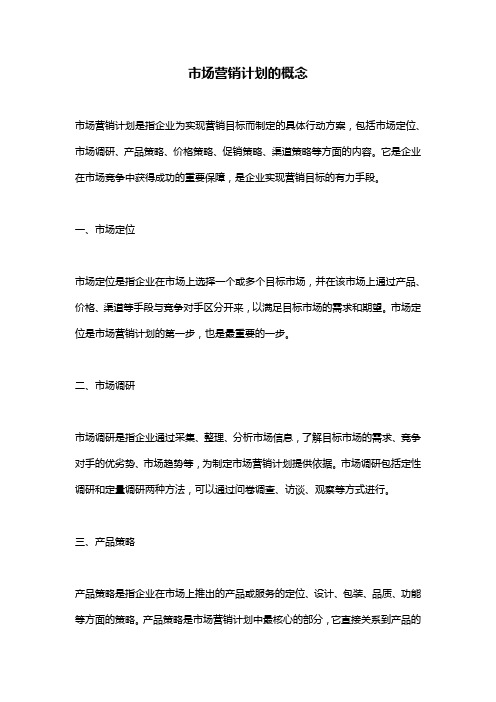 市场营销计划的概念

市场营销计划是指企业为实现营销目标而制定的具体行动方案，包括市场定位、市场调研、产品策略、价格策略、促销策略、渠道策略等方面的内容。它是企业在市场竞争中获得成功的重要保障，是企业实现营销目标的有力手段。

一、市场定位

市场定位是指企业在市场上选择一个或多个目标市场，并在该市场上通过产品、价格、渠道等手段与竞争对手区分开来，以满足目标市场的需求和期望。市场定位是市场营销计划的第一步，也是最重要的一步。

二、市场调研

市场调研是指企业通过采集、整理、分析市场信息，了解目标市场的需求、竞争对手的优劣势、市场趋势等，为制定市场营销计划提供依据。市场调研包括定性调研和定量调研两种方法，可以通过问卷调查、访谈、观察等方式进行。

三、产品策略

产品策略是指企业在市场上推出的产品或服务的定位、设计、包装、品质、功能等方面的策略。产品策略是市场营销计划中最核心的部分，它直接关系到产品的